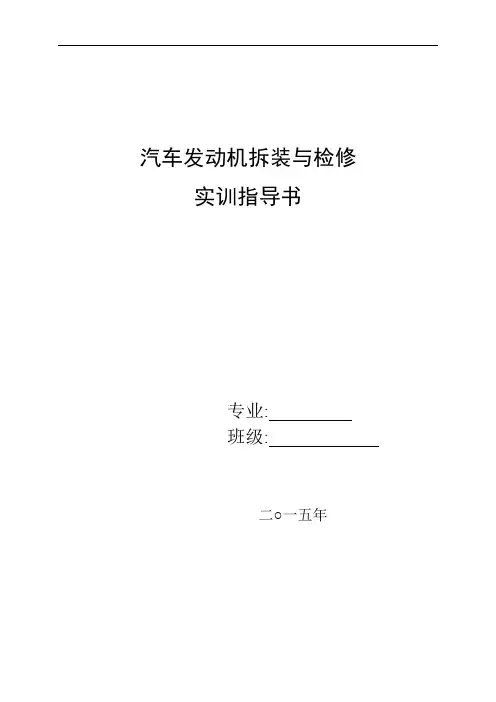 汽车发动机拆装与检修
实训指导书

专业:____
班级:____

二○一五年